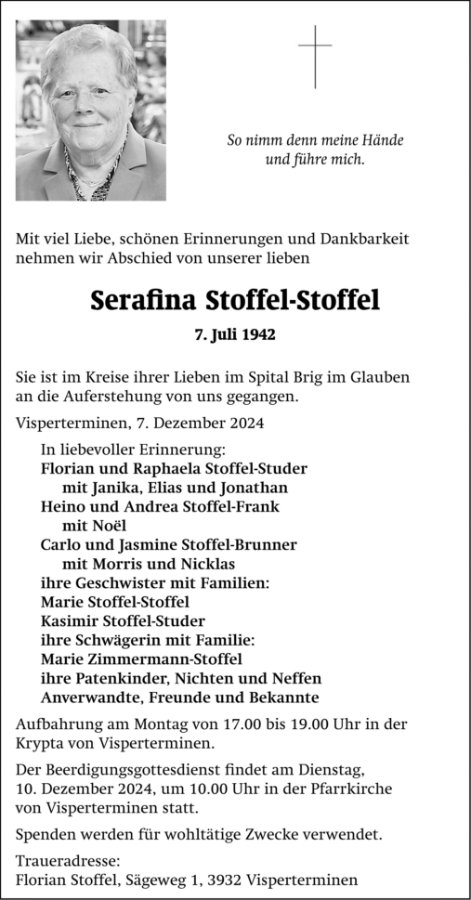 So nimm denn meine Hände
und führe mich.

Mit viel Liebe, schönen Erinnerungen und Dankbarkeit nehmen wir Abschied von unserer lieben

Serafina Stoffel-Stoffel

7. Juli 1942

Sie ist im Kreise ihrer Lieben im Spital Brig im Glauben an die Auferstehung von uns gegangen.

Visperterminen, 7. Dezember 2024

In liebevoller Erinnerung:
Florian und Raphaela Stoffel-Studer
mit Janika, Elias und Jonathan
Heino und Andrea Stoffel-Frank
mit Noël
Carlo und Jasmine Stoffel-Brunner
mit Morris und Nicklas
ihre Geschwister mit Familien:
Marie Stoffel-Stoffel
Kasimir Stoffel-Studer
ihre Schwägerin mit Familie:
Marie Zimmermann-Stoffel
ihre Patenkinder, Nichten und Neffen
Anverwandte, Freunde und Bekannte

Aufbahrung am Montag von 17.00 bis 19.00 Uhr in der Krypta von Visperterminen.

Der Beerdigungsgottesdienst findet am Dienstag, 10. Dezember 2024, um 10.00 Uhr in der Pfarrkirche von Visperterminen statt.

Spenden werden für wohltätige Zwecke verwendet.

Traueradresse:
Florian Stoffel, Sägeweg 1, 3932 Visperterminen